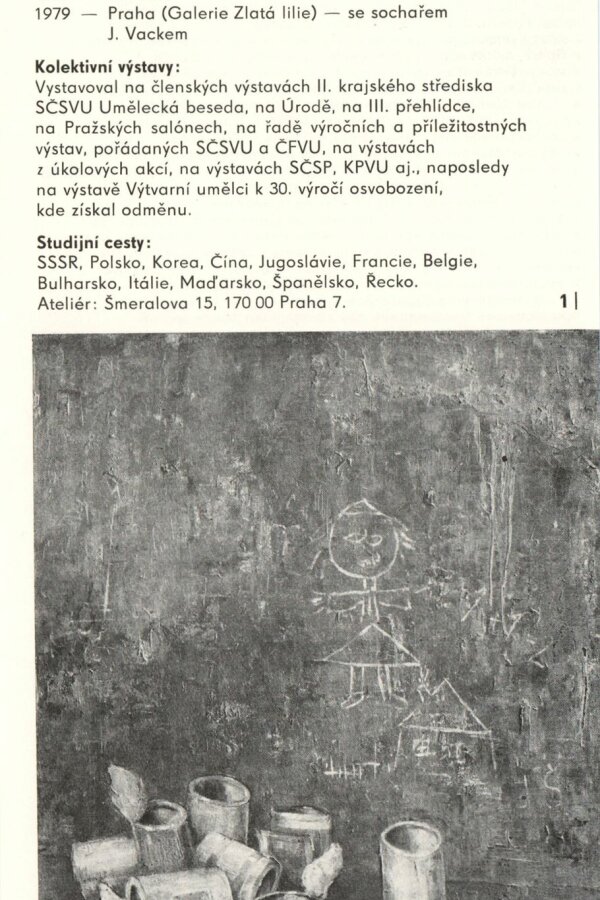 1979 — Praha (Galerie Zlatá lilie) — se sochařem J. Vackem

Kolektivní výstavy:
Vystavoval na členských výstavách II. krajského střediska SČSVU Umělecká beseda, na Úrodě, na III. přehlídce, na Pražských salónech, na řadě výročních a příležitostných výstav, pořádaných SČSVU a ČFVU, na výstavách z úkolových akcí, na výstavách SČSP, KPVU aj., naposledy na výstavě Výtvarní umělci k 30. výročí osvobození, kde získal odměnu.

Studijní cesty:
SSSR, Polsko, Korea, Čína, Jugoslávie, Francie, Belgie, Bulharsko, Itálie, Maďarsko, Španělsko, Řecko.
Ateliér: Šmeralova 15, 170 00 Praha 7.

1